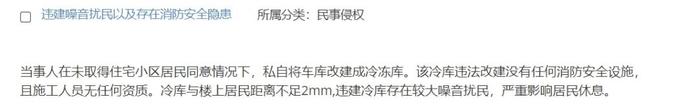 违建噪音扰民以及存在消防安全隐患　　所属分类：民事侵权

当事人在未取得住宅小区居民同意情况下，私自将车库改建成冷冻库。该冷库违法改建没有任何消防安全设施，且施工人员无任何资质。冷库与楼上居民距离不足2mm,违建冷库存在较大噪音扰民，严重影响居民休息。